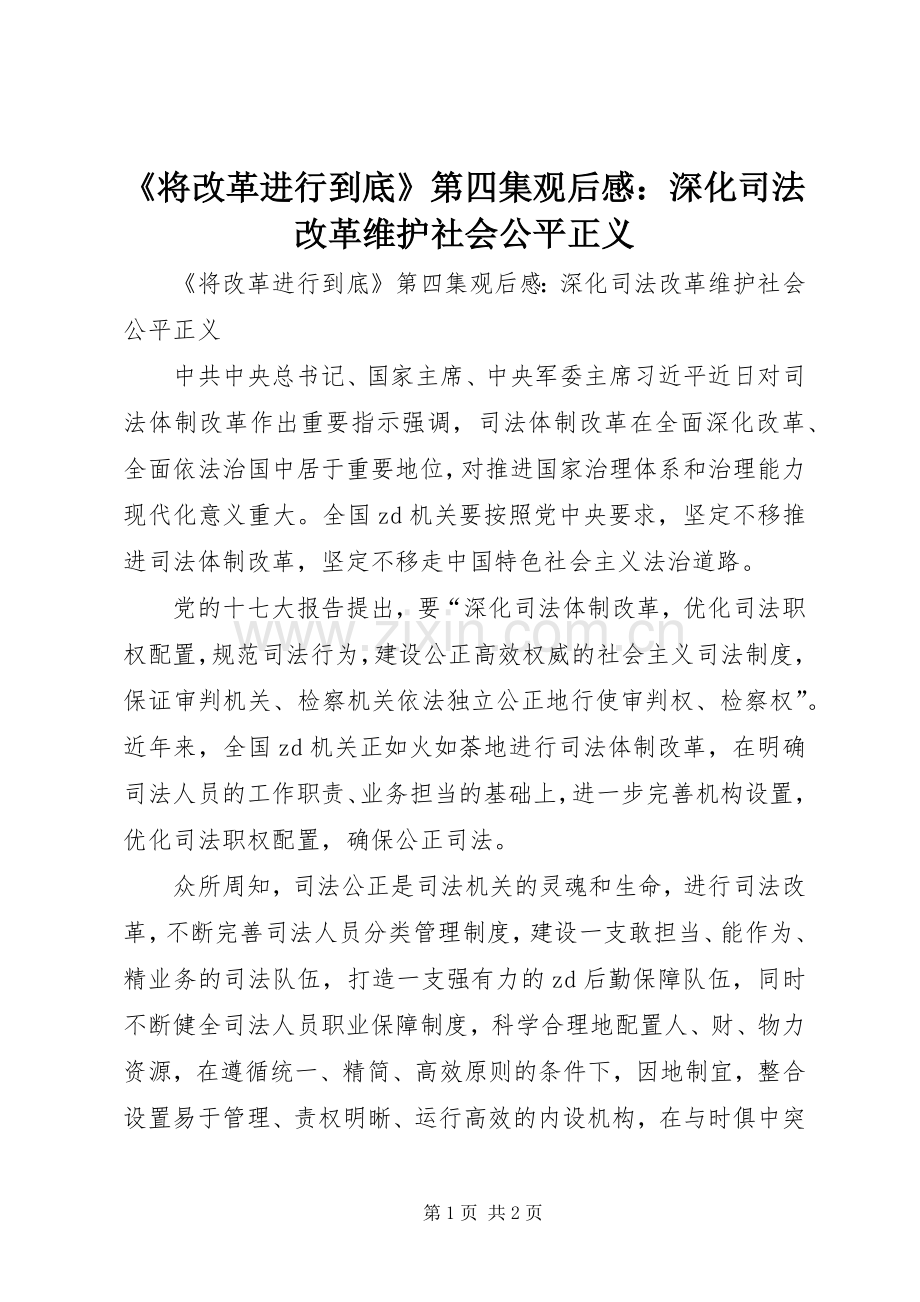 《将改革进行到底》第四集观后感：深化司法改革维护社会公平正义

《将改革进行到底》第四集观后感：深化司法改革维护社会公平正义

中共中央总书记、国家主席、中央军委主席习近平近日对司法体制改革作出重要指示强调，司法体制改革在全面深化改革、全面依法治国中居于重要地位，对推进国家治理体系和治理能力现代化意义重大。全国zd机关要按照党中央要求，坚定不移推进司法体制改革，坚定不移走中国特色社会主义法治道路。

党的十七大报告提出，要“深化司法体制改革，优化司法职权配置，规范司法行为，建设公正高效权威的社会主义司法制度，保证审判机关、检察机关依法独立公正地行使审判权、检察权”。近年来，全国zd机关正如火如荼地进行司法体制改革，在明确司法人员的工作职责、业务担当的基础上，进一步完善机构设置，优化司法职权配置，确保公正司法。

众所周知，司法公正是司法机关的灵魂和生命，进行司法改革，不断完善司法人员分类管理制度，建设一支敢担当、能作为、精业务的司法队伍，打造一支强有力的zd后勤保障队伍，同时不断健全司法人员职业保障制度，科学合理地配置人、财、物力资源，在遵循统一、精简、高效原则的条件下，因地制宜，整合设置易于管理、责权明晰、运行高效的内设机构，在与时俱中突

www.zixin.com.cn

第1页 共2页